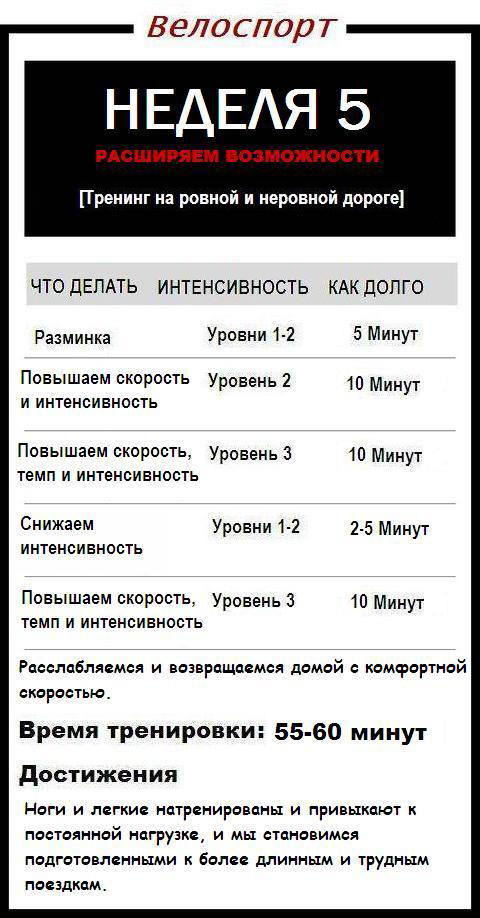 Велоспорт

НЕДЕЛЯ 5

РАСШИРЯЕМ ВОЗМОЖНОСТИ

[Тренинг на ровной и неровной дороге]

| ЧТО ДЕЛАТЬ | ИНТЕНСИВНОСТЬ | КАК ДОЛГО |
|---|---|---|
| Разминка | Уровни 1-2 | 5 Минут |
| Повышаем скорость и интенсивность | Уровень 2 | 10 Минут |
| Повышаем скорость, темп и интенсивность | Уровень 3 | 10 Минут |
| Снижаем интенсивность | Уровни 1-2 | 2-5 Минут |
| Повышаем скорость, темп и интенсивность | Уровень 3 | 10 Минут |

Расслабляемся и возвращаемся домой с комфортной скоростью.

Время тренировки: 55-60 минут

Достижения

Ноги и легкие натренированы и привыкают к постоянной нагрузке, и мы становимся подготовленными к более длинным и трудным поездкам.